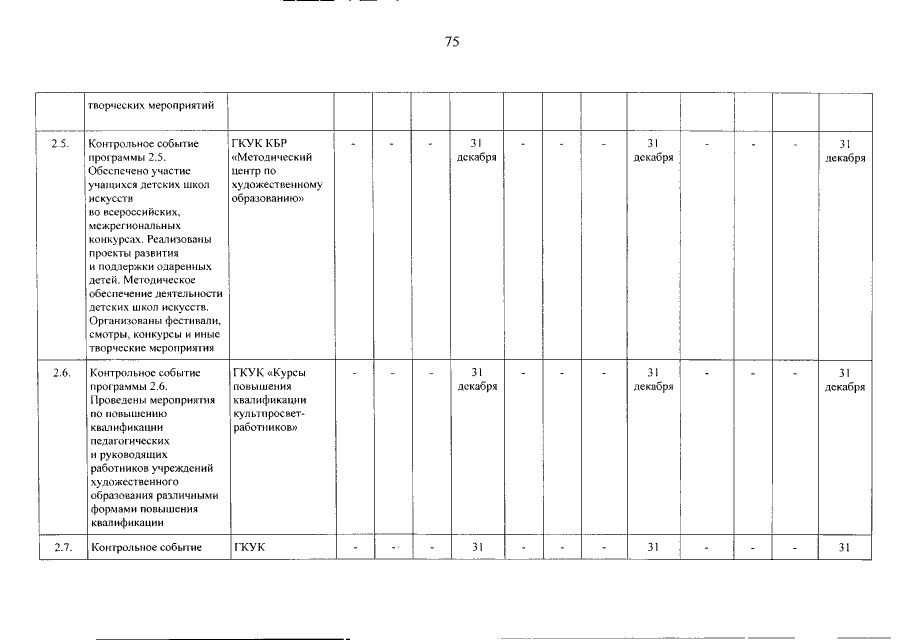 75

|  | творческих мероприятий |  |  |  |  |  |  |  |  |  |  |  |  |  |
|---|---|---|---|---|---|---|---|---|---|---|---|---|---|---|
| 2.5. | Контрольное событие программы 2.5. Обеспечено участие учащихся детских школ искусств во всероссийских, межрегиональных конкурсах. Реализованы проекты развития и поддержки одаренных детей. Методическое обеспечение деятельности детских школ искусств. Организованы фестивали, смотры, конкурсы и иные творческие мероприятия | ГКУК КБР «Методический центр по художественному образованию» | - | - | - | 31 декабря | - | - | - | 31 декабря | - | - | - | 31 декабря |
| 2.6. | Контрольное событие программы 2.6. Проведены мероприятия по повышению квалификации педагогических и руководящих работников учреждений художественного образования различными формами повышения квалификации | ГКУК «Курсы повышения квалификации культпросвет-работников» | - | - | - | 31 декабря | - | - | - | 31 декабря | - | - | - | 31 декабря |
| 2.7. | Контрольное событие | ГКУК | - | - | - | 31 | - | - | - | 31 | - | - | - | 31 |